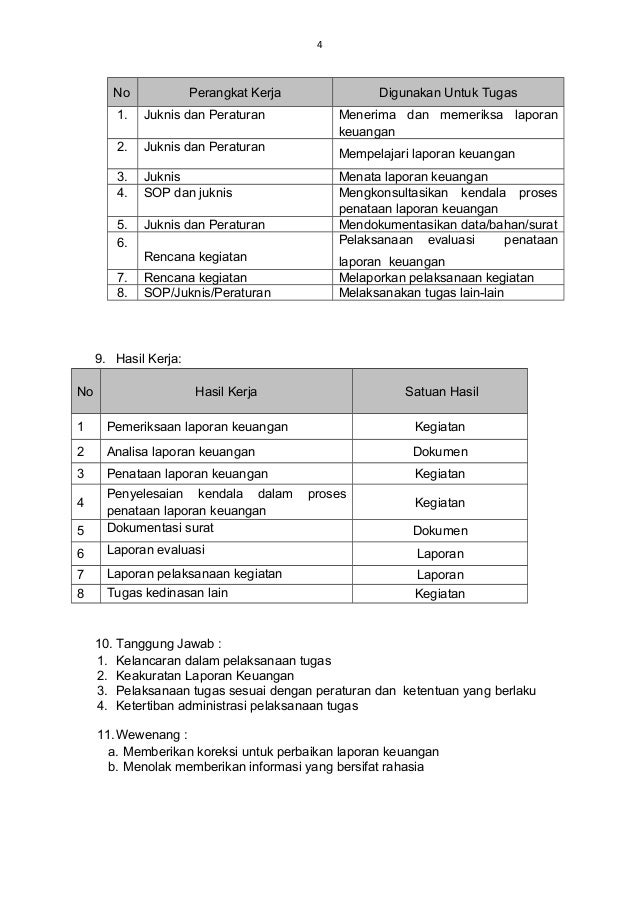 4

| No | Perangkat Kerja | Digunakan Untuk Tugas |
|---|---|---|
| 1. | Juknis dan Peraturan | Menerima dan memeriksa laporan keuangan |
| 2. | Juknis dan Peraturan | Mempelajari laporan keuangan |
| 3. | Juknis | Menata laporan keuangan |
| 4. | SOP dan juknis | Mengkonsultasikan kendala proses penataan laporan keuangan |
| 5. | Juknis dan Peraturan | Mendokumentasikan data/bahan/surat |
| 6. | Rencana kegiatan | Pelaksanaan evaluasi penataan laporan keuangan |
| 7. | Rencana kegiatan | Melaporkan pelaksanaan kegiatan |
| 8. | SOP/Juknis/Peraturan | Melaksanakan tugas lain-lain |

9. Hasil Kerja:

| No | Hasil Kerja | Satuan Hasil |
|---|---|---|
| 1 | Pemeriksaan laporan keuangan | Kegiatan |
| 2 | Analisa laporan keuangan | Dokumen |
| 3 | Penataan laporan keuangan | Kegiatan |
| 4 | Penyelesaian kendala dalam proses penataan laporan keuangan | Kegiatan |
| 5 | Dokumentasi surat | Dokumen |
| 6 | Laporan evaluasi | Laporan |
| 7 | Laporan pelaksanaan kegiatan | Laporan |
| 8 | Tugas kedinasan lain | Kegiatan |

10. Tanggung Jawab :
1. Kelancaran dalam pelaksanaan tugas
2. Keakuratan Laporan Keuangan
3. Pelaksanaan tugas sesuai dengan peraturan dan ketentuan yang berlaku
4. Ketertiban administrasi pelaksanaan tugas

11. Wewenang :
a. Memberikan koreksi untuk perbaikan laporan keuangan
b. Menolak memberikan informasi yang bersifat rahasia